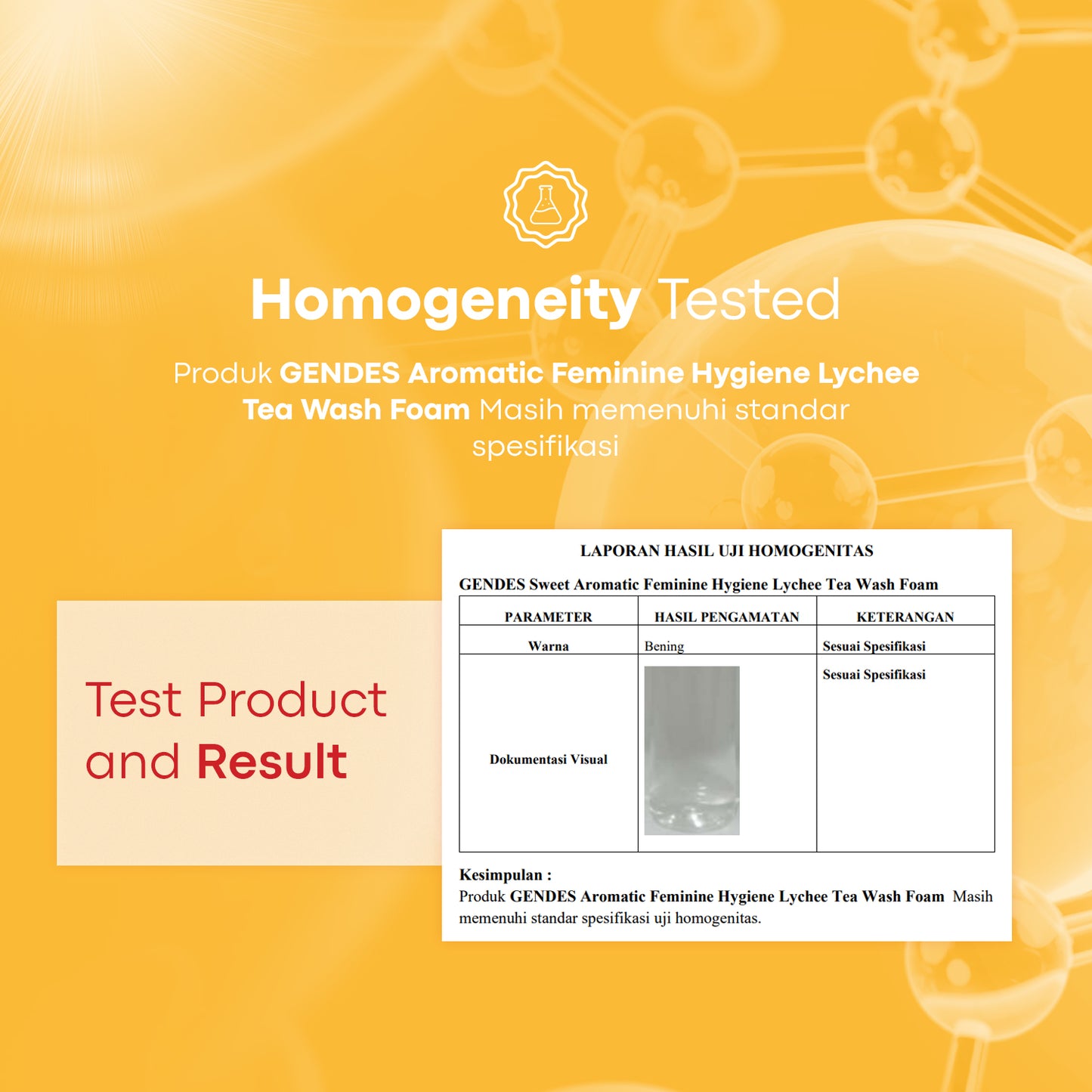 Homogeneity Tested

Produk GENDES Aromatic Feminine Hygiene Lychee Tea Wash Foam Masih memenuhi standar spesifikasi

Test Product and Result

LAPORAN HASIL UJI HOMOGENITAS

GENDES Sweet Aromatic Feminine Hygiene Lychee Tea Wash Foam

| PARAMETER | HASIL PENGAMATAN | KETERANGAN |
|---|---|---|
| Warna | Bening | Sesuai Spesifikasi |
| Dokumentasi Visual | | Sesuai Spesifikasi |

Kesimpulan :
Produk GENDES Aromatic Feminine Hygiene Lychee Tea Wash Foam Masih memenuhi standar spesifikasi uji homogenitas.